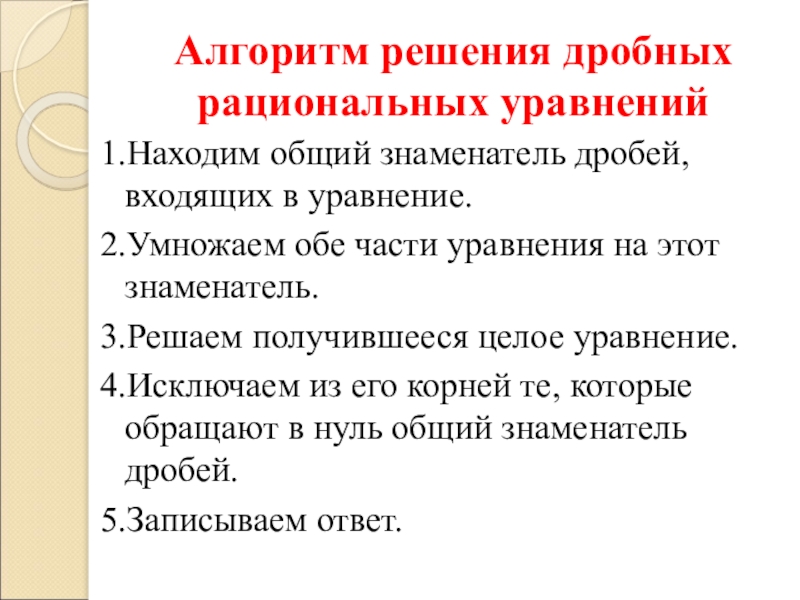 Алгоритм решения дробных рациональных уравнений

1.Находим общий знаменатель дробей, входящих в уравнение.

2.Умножаем обе части уравнения на этот знаменатель.

3.Решаем получившееся целое уравнение.

4.Исключаем из его корней те, которые обращают в нуль общий знаменатель дробей.

5.Записываем ответ.